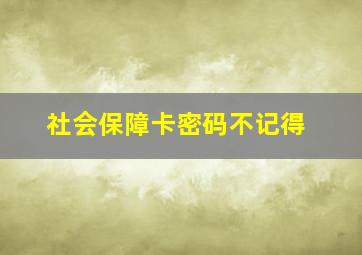 社会保障卡密码不记得